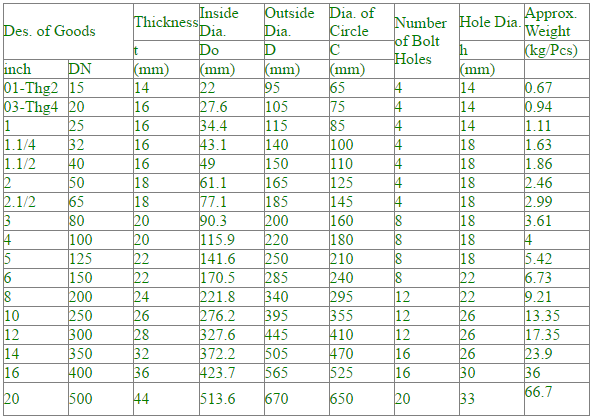 | Des. of Goods | | Thickness | Inside Dia. | Outside Dia. | Dia. of Circle | Number of Bolt Holes | Hole Dia. | Approx. Weight |
|---|---|---|---|---|---|---|---|---|
| | | t | Do | D | C | | h | (kg/Pcs) |
| inch | DN | (mm) | (mm) | (mm) | (mm) | | (mm) | |
| 01-Thg2 | 15 | 14 | 22 | 95 | 65 | 4 | 14 | 0.67 |
| 03-Thg4 | 20 | 16 | 27.6 | 105 | 75 | 4 | 14 | 0.94 |
| 1 | 25 | 16 | 34.4 | 115 | 85 | 4 | 14 | 1.11 |
| 1.1/4 | 32 | 16 | 43.1 | 140 | 100 | 4 | 18 | 1.63 |
| 1.1/2 | 40 | 16 | 49 | 150 | 110 | 4 | 18 | 1.86 |
| 2 | 50 | 18 | 61.1 | 165 | 125 | 4 | 18 | 2.46 |
| 2.1/2 | 65 | 18 | 77.1 | 185 | 145 | 4 | 18 | 2.99 |
| 3 | 80 | 20 | 90.3 | 200 | 160 | 8 | 18 | 3.61 |
| 4 | 100 | 20 | 115.9 | 220 | 180 | 8 | 18 | 4 |
| 5 | 125 | 22 | 141.6 | 250 | 210 | 8 | 18 | 5.42 |
| 6 | 150 | 22 | 170.5 | 285 | 240 | 8 | 22 | 6.73 |
| 8 | 200 | 24 | 221.8 | 340 | 295 | 12 | 22 | 9.21 |
| 10 | 250 | 26 | 276.2 | 395 | 355 | 12 | 26 | 13.35 |
| 12 | 300 | 28 | 327.6 | 445 | 410 | 12 | 26 | 17.35 |
| 14 | 350 | 32 | 372.2 | 505 | 470 | 16 | 26 | 23.9 |
| 16 | 400 | 36 | 423.7 | 565 | 525 | 16 | 30 | 36 |
| 20 | 500 | 44 | 513.6 | 670 | 650 | 20 | 33 | 66.7 |